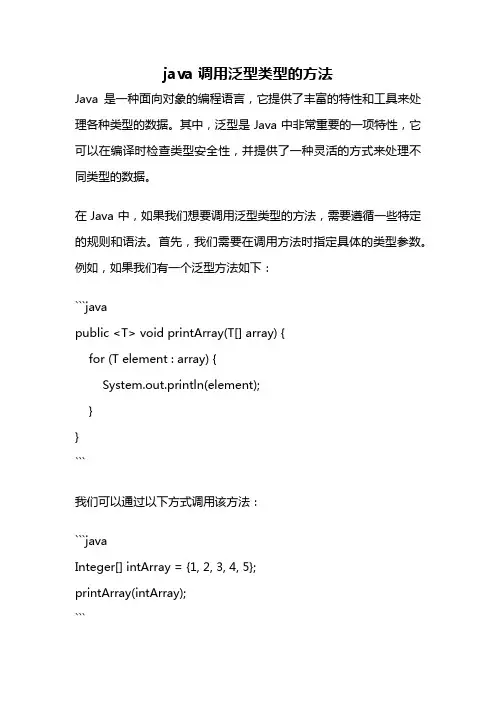 java 调用泛型类型的方法

Java 是一种面向对象的编程语言，它提供了丰富的特性和工具来处理各种类型的数据。其中，泛型是 Java 中非常重要的一项特性，它可以在编译时检查类型安全性，并提供了一种灵活的方式来处理不同类型的数据。

在 Java 中，如果我们想要调用泛型类型的方法，需要遵循一些特定的规则和语法。首先，我们需要在调用方法时指定具体的类型参数。例如，如果我们有一个泛型方法如下：

```java
public <T> void printArray(T[] array) {
    for (T element : array) {
        System.out.println(element);
    }
}
```

我们可以通过以下方式调用该方法：

```java
Integer[] intArray = {1, 2, 3, 4, 5};
printArray(intArray);
```